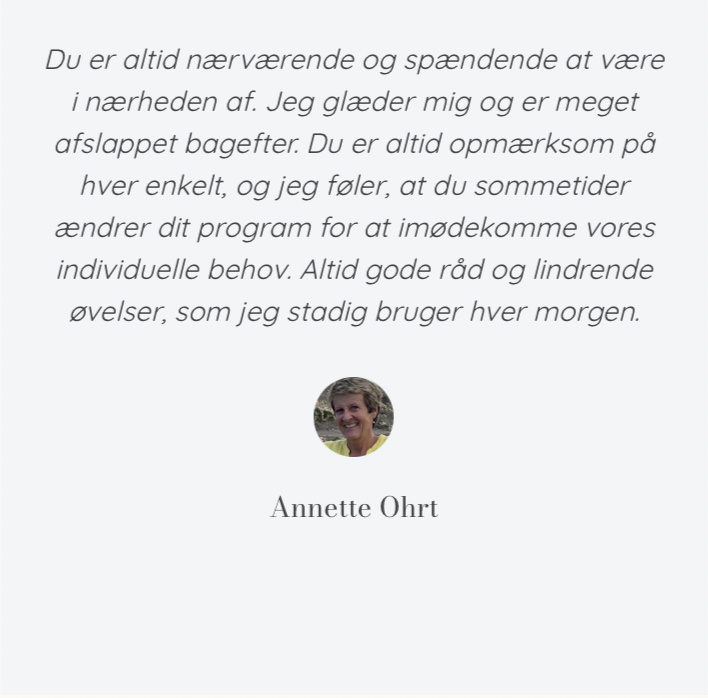 Du er altid nærværende og spændende at være i nærheden af. Jeg glæder mig og er meget afslappet bagefter. Du er altid opmærksom på hver enkelt, og jeg føler, at du sommetider ændrer dit program for at imødekomme vores individuelle behov. Altid gode råd og lindrende øvelser, som jeg stadig bruger hver morgen.

Annette Ohrt